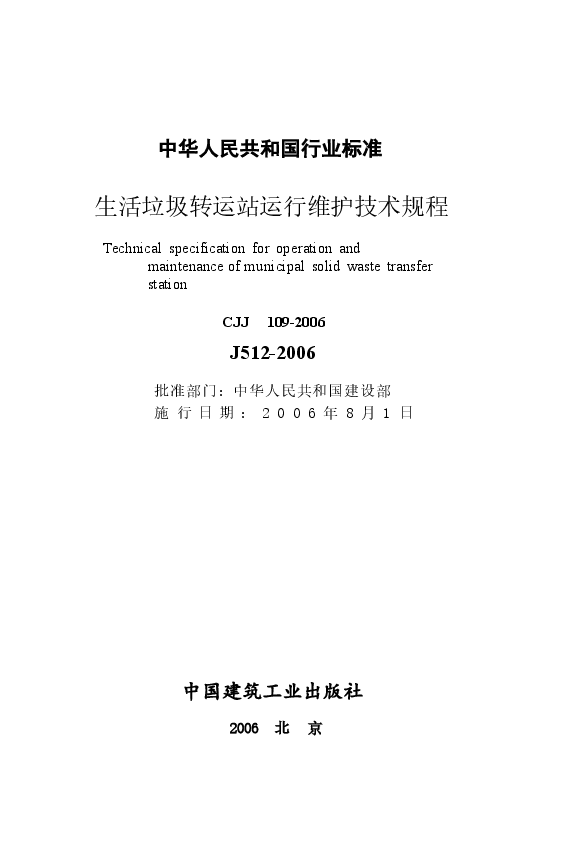 中华人民共和国行业标准

生活垃圾转运站运行维护技术规程

Technical specification for operation and maintenance of municipal solid waste transfer station

CJJ 109-2006

J512-2006

批准部门：中华人民共和国建设部
施行日期：2006年8月1日

中国建筑工业出版社

2006 北 京